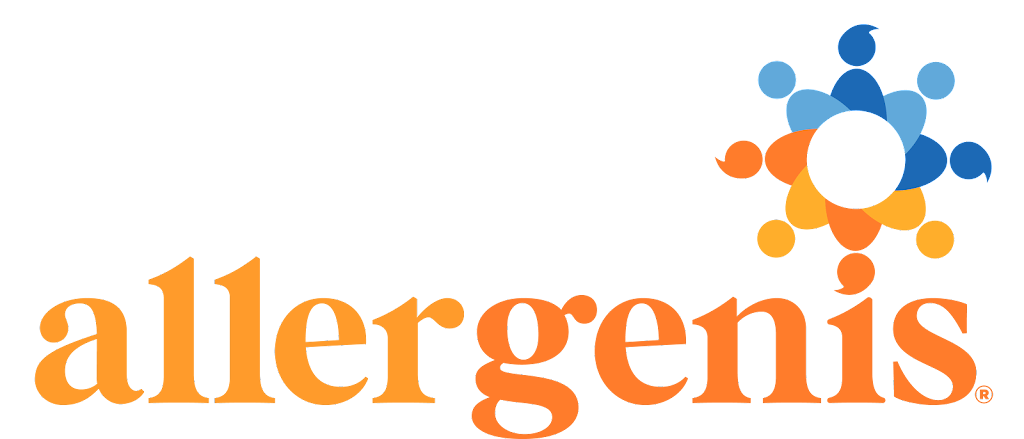 allergenis®